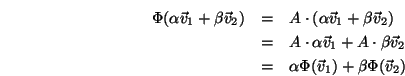 $\Phi(\alpha\vec{v}_1 + \beta\vec{v}_2) = A \cdot (\alpha\vec{v}_1 + \beta\vec{v}_2)$
$= A \cdot \alpha\vec{v}_1 + A \cdot \beta\vec{v}_2$
$= \alpha\Phi(\vec{v}_1) + \beta\Phi(\vec{v}_2)$